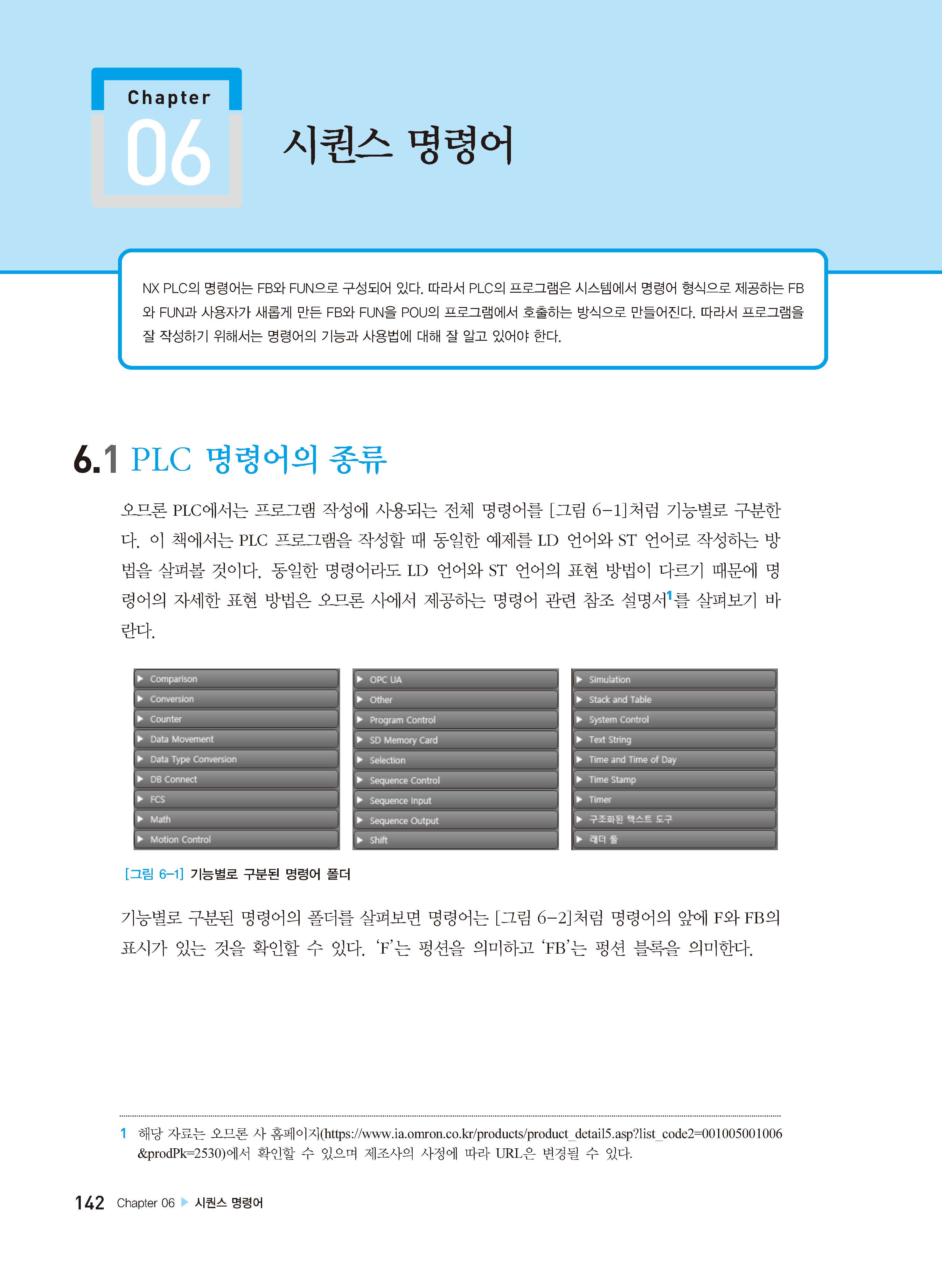 Chapter 06

시퀀스 명령어

NX PLC의 명령어는 FB와 FUN으로 구성되어 있다. 따라서 PLC의 프로그램은 시스템에서 명령어 형식으로 제공하는 FB와 FUN과 사용자가 새롭게 만든 FB와 FUN을 POU의 프로그램에서 호출하는 방식으로 만들어진다. 따라서 프로그램을 잘 작성하기 위해서는 명령어의 기능과 사용법에 대해 잘 알고 있어야 한다.

6.1 PLC 명령어의 종류

오므론 PLC에서는 프로그램 작성에 사용되는 전체 명령어를 [그림 6-1]처럼 기능별로 구분한다. 이 책에서는 PLC 프로그램을 작성할 때 동일한 예제를 LD 언어와 ST 언어로 작성하는 방법을 살펴볼 것이다. 동일한 명령어라도 LD 언어와 ST 언어의 표현 방법이 다르기 때문에 명령어의 자세한 표현 방법은 오므론 사에서 제공하는 명령어 관련 참조 설명서$^1$를 살펴보기 바란다.

Comparison
Conversion
Counter
Data Movement
Data Type Conversion
DB Connect
FCS
Math
Motion Control

OPC UA
Other
Program Control
SD Memory Card
Selection
Sequence Control
Sequence Input
Sequence Output
Shift

Simulation
Stack and Table
System Control
Text String
Time and Time of Day
Time Stamp
Timer
구조화된 텍스트 도구
래더 툴

[그림 6-1] 기능별로 구분된 명령어 폴더

기능별로 구분된 명령어의 폴더를 살펴보면 명령어는 [그림 6-2]처럼 명령어의 앞에 F와 FB의 표시가 있는 것을 확인할 수 있다. 'F'는 펑션을 의미하고 'FB'는 펑션 블록을 의미한다.

1 해당 자료는 오므론 사 홈페이지(https://www.ia.omron.co.kr/products/product_detail5.asp?list_code2=001005001006&prodPk=2530)에서 확인할 수 있으며 제조사의 사정에 따라 URL은 변경될 수 있다.

142 Chapter 06 ▶ 시퀀스 명령어